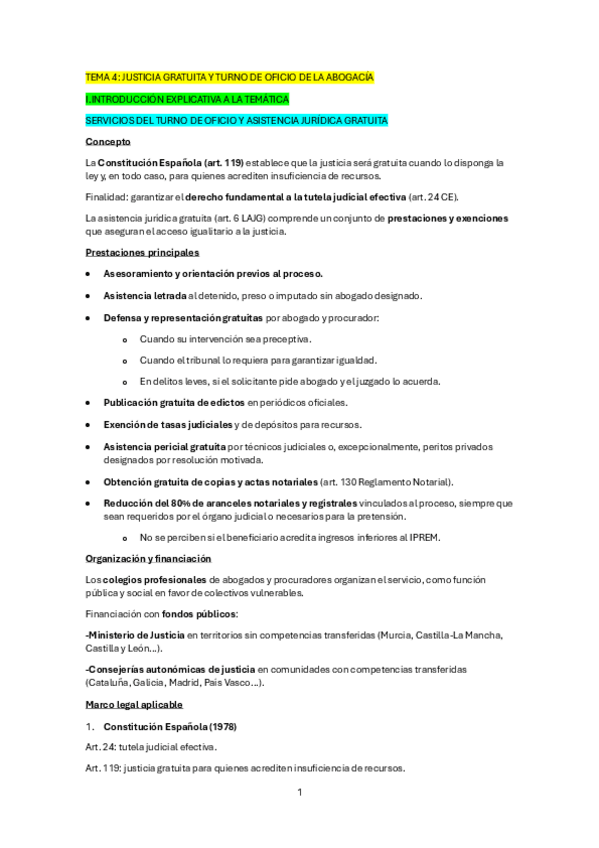 TEMA 4: JUSTICIA GRATUITA Y TURNO DE OFICIO DE LA ABOGACÍA

I.INTRODUCCIÓN EXPLICATIVA A LA TEMÁTICA

SERVICIOS DEL TURNO DE OFICIO Y ASISTENCIA JURÍDICA GRATUITA

Concepto

La Constitución Española (art. 119) establece que la justicia será gratuita cuando lo disponga la ley y, en todo caso, para quienes acrediten insuficiencia de recursos.

Finalidad: garantizar el derecho fundamental a la tutela judicial efectiva (art. 24 CE).

La asistencia jurídica gratuita (art. 6 LAJG) comprende un conjunto de prestaciones y exenciones que aseguran el acceso igualitario a la justicia.

Prestaciones principales

• Asesoramiento y orientación previos al proceso.

• Asistencia letrada al detenido, preso o imputado sin abogado designado.

• Defensa y representación gratuitas por abogado y procurador:

o Cuando su intervención sea preceptiva.

o Cuando el tribunal lo requiera para garantizar igualdad.

o En delitos leves, si el solicitante pide abogado y el juzgado lo acuerda.

• Publicación gratuita de edictos en periódicos oficiales.

• Exención de tasas judiciales y de depósitos para recursos.

• Asistencia pericial gratuita por técnicos judiciales o, excepcionalmente, peritos privados designados por resolución motivada.

• Obtención gratuita de copias y actas notariales (art. 130 Reglamento Notarial).

• Reducción del 80% de aranceles notariales y registrales vinculados al proceso, siempre que sean requeridos por el órgano judicial o necesarios para la pretensión.

o No se perciben si el beneficiario acredita ingresos inferiores al IPREM.

Organización y financiación

Los colegios profesionales de abogados y procuradores organizan el servicio, como función pública y social en favor de colectivos vulnerables.

Financiación con fondos públicos:

-Ministerio de Justicia en territorios sin competencias transferidas (Murcia, Castilla-La Mancha, Castilla y León...).

-Consejerías autonómicas de justicia en comunidades con competencias transferidas (Cataluña, Galicia, Madrid, País Vasco...).

Marco legal aplicable

1. Constitución Española (1978)

Art. 24: tutela judicial efectiva.

Art. 119: justicia gratuita para quienes acrediten insuficiencia de recursos.

1